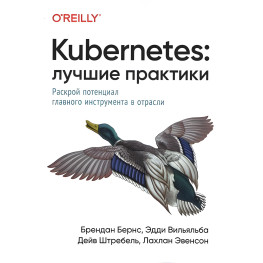 O'REILLY

Kubernetes: лучшие практики

Раскрой потенциал главного инструмента в отрасли

Брендан Бернс, Эдди Вильяльба
Дейв Штребель, Лахлан Эвенсон